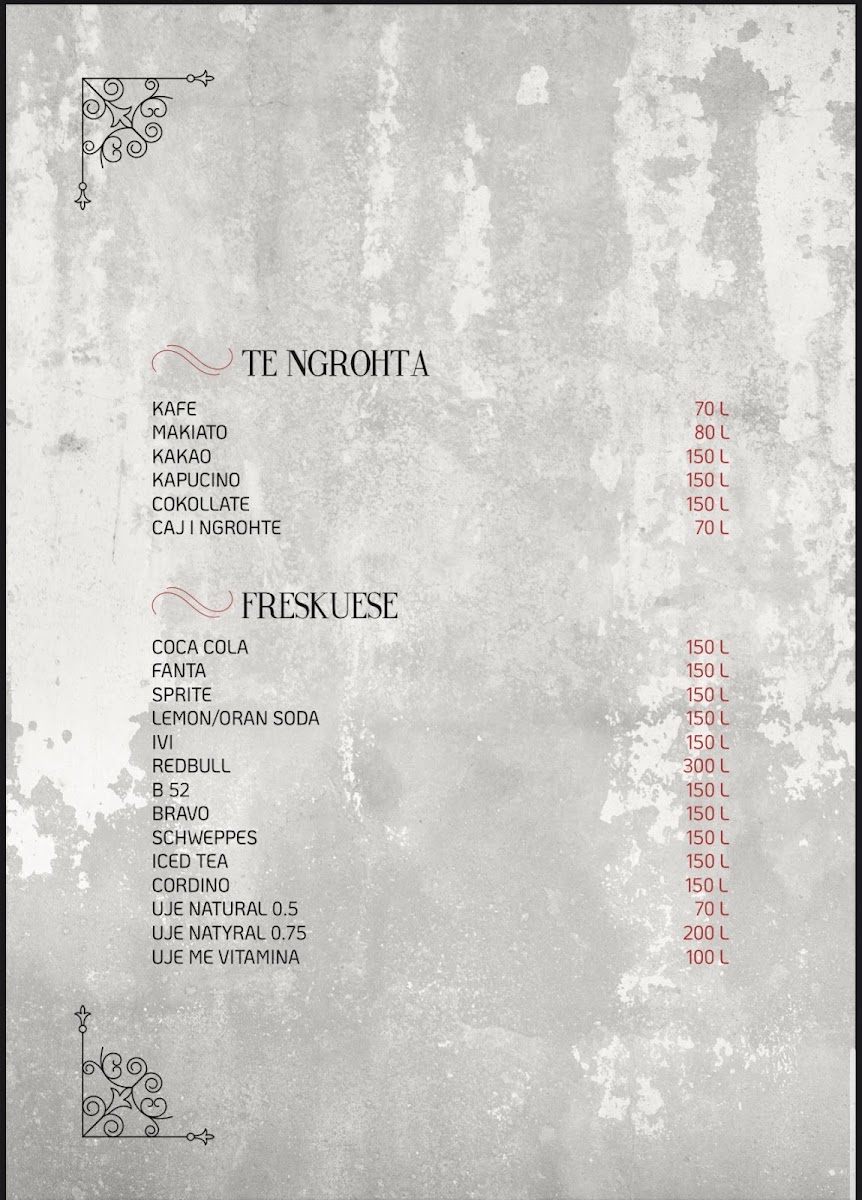 TE NGROHTA

KAFE 70 L
MAKIATO 80 L
KAKAO 150 L
KAPUCINO 150 L
COKOLLATE 150 L
CAJ I NGROHTE 70 L

FRESKUESE

COCA COLA 150 L
FANTA 150 L
SPRITE 150 L
LEMON/ORAN SODA 150 L
IVI 150 L
REDBULL 300 L
B 52 150 L
BRAVO 150 L
SCHWEPPES 150 L
ICED TEA 150 L
CORDINO 150 L
UJE NATURAL 0.5 70 L
UJE NATYRAL 0.75 200 L
UJE ME VITAMINA 100 L